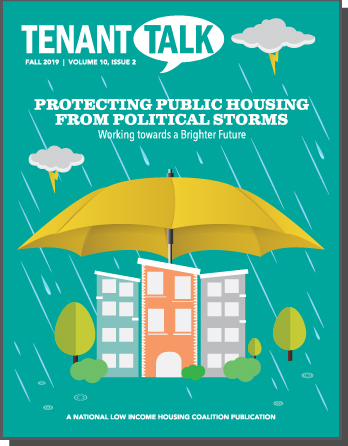 TENANT TALK

FALL 2019 | VOLUME 10, ISSUE 2

PROTECTING PUBLIC HOUSING FROM POLITICAL STORMS

Working towards a Brighter Future

A NATIONAL LOW INCOME HOUSING COALITION PUBLICATION